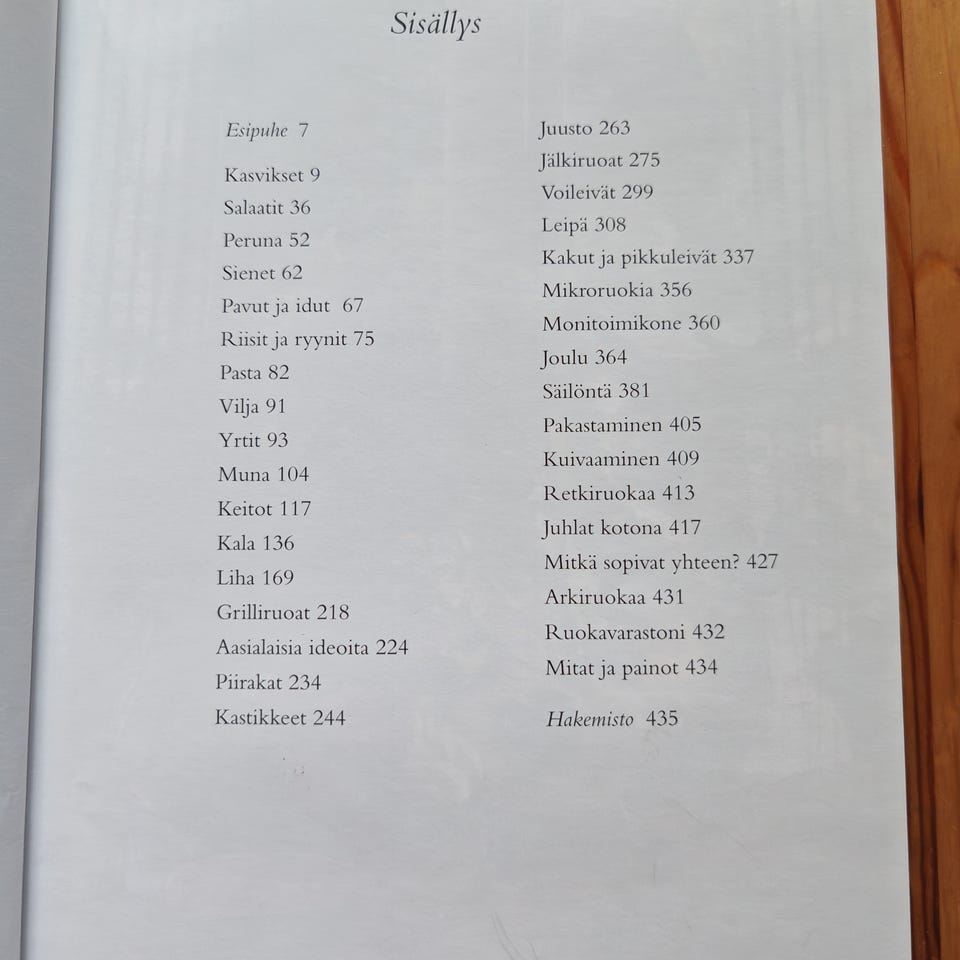 Sisällys

Esipuhe 7

Kasvikset 9
Salaatit 36
Peruna 52
Sienet 62
Pavut ja idut 67
Riisit ja ryynit 75
Pasta 82
Vilja 91
Yrtit 93
Muna 104
Keitot 117
Kala 136
Liha 169
Grilliruoat 218
Aasialaisia ideoita 224
Piirakat 234
Kastikkeet 244

Juusto 263
Jälkiruoat 275
Voileivät 299
Leipä 308
Kakut ja pikkuleivät 337
Mikroruokia 356
Monitoimikone 360
Joulu 364
Säilöntä 381
Pakastaminen 405
Kuivaaminen 409
Retkiruokaa 413
Juhlat kotona 417
Mitkä sopivat yhteen? 427
Arkiruokaa 431
Ruokavarastoni 432
Mitat ja painot 434

Hakemisto 435